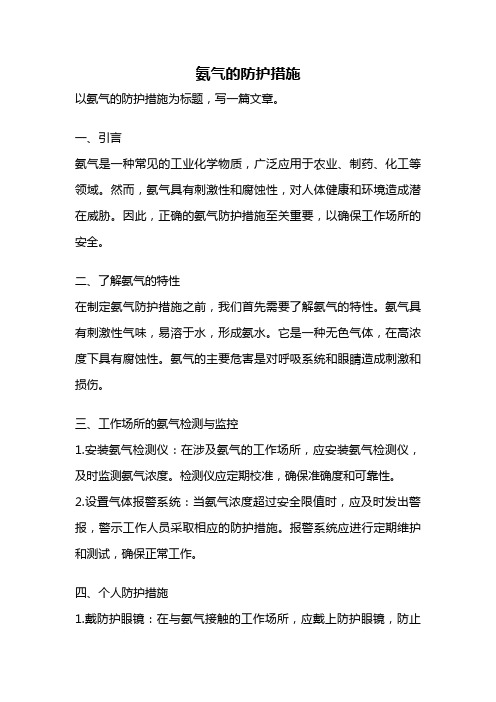 氨气的防护措施

以氨气的防护措施为标题，写一篇文章。

一、引言

氨气是一种常见的工业化学物质，广泛应用于农业、制药、化工等领域。然而，氨气具有刺激性和腐蚀性，对人体健康和环境造成潜在威胁。因此，正确的氨气防护措施至关重要，以确保工作场所的安全。

二、了解氨气的特性

在制定氨气防护措施之前，我们首先需要了解氨气的特性。氨气具有刺激性气味，易溶于水，形成氨水。它是一种无色气体，在高浓度下具有腐蚀性。氨气的主要危害是对呼吸系统和眼睛造成刺激和损伤。

三、工作场所的氨气检测与监控

1.安装氨气检测仪：在涉及氨气的工作场所，应安装氨气检测仪，及时监测氨气浓度。检测仪应定期校准，确保准确度和可靠性。

2.设置气体报警系统：当氨气浓度超过安全限值时，应及时发出警报，警示工作人员采取相应的防护措施。报警系统应进行定期维护和测试，确保正常工作。

四、个人防护措施

1.戴防护眼镜：在与氨气接触的工作场所，应戴上防护眼镜，防止